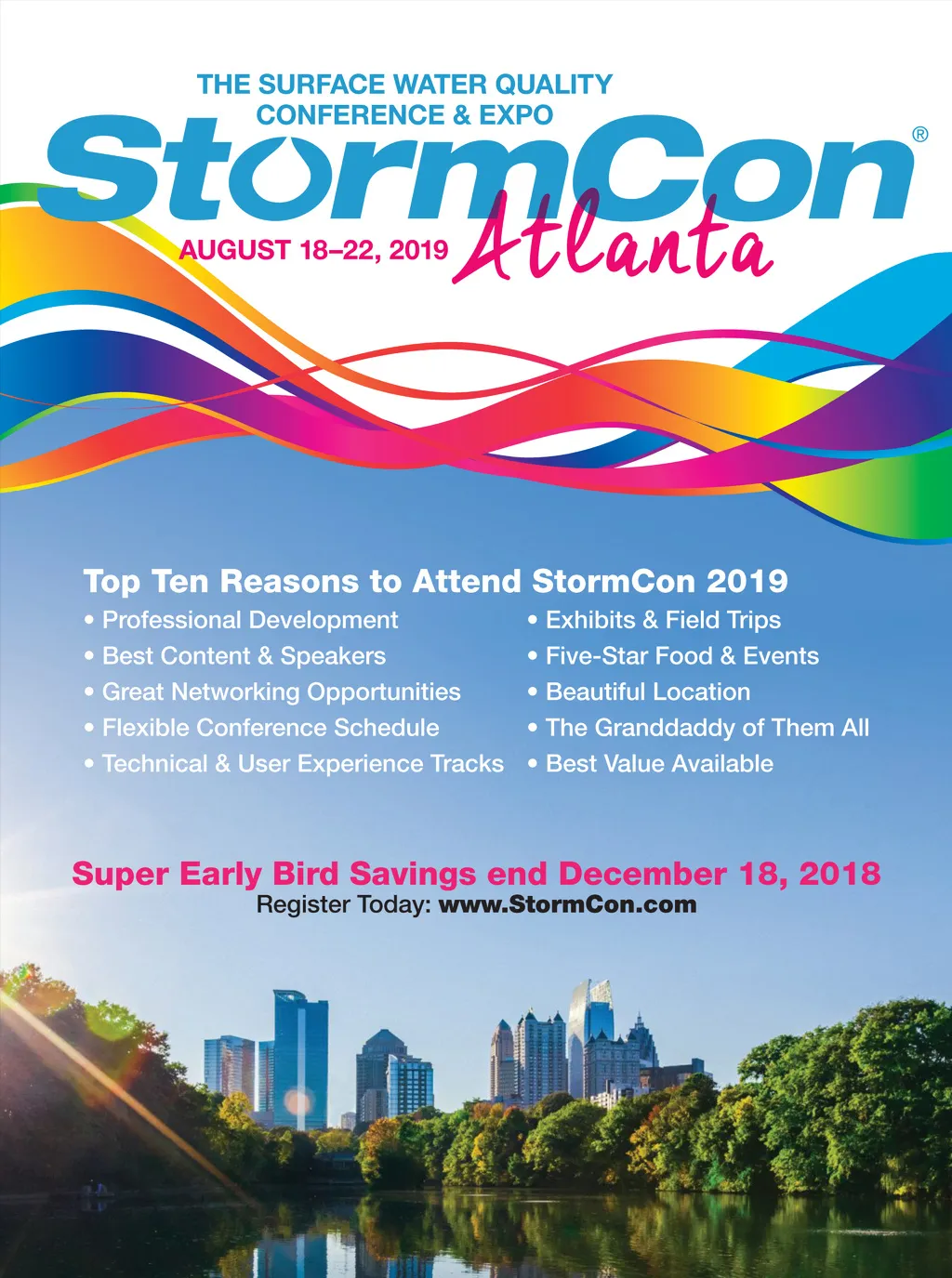 THE SURFACE WATER QUALITY CONFERENCE & EXPO

StormCon®

AUGUST 18–22, 2019 Atlanta

Top Ten Reasons to Attend StormCon 2019

• Professional Development
• Best Content & Speakers
• Great Networking Opportunities
• Flexible Conference Schedule
• Technical & User Experience Tracks

• Exhibits & Field Trips
• Five-Star Food & Events
• Beautiful Location
• The Granddaddy of Them All
• Best Value Available

Super Early Bird Savings end December 18, 2018
Register Today: www.StormCon.com